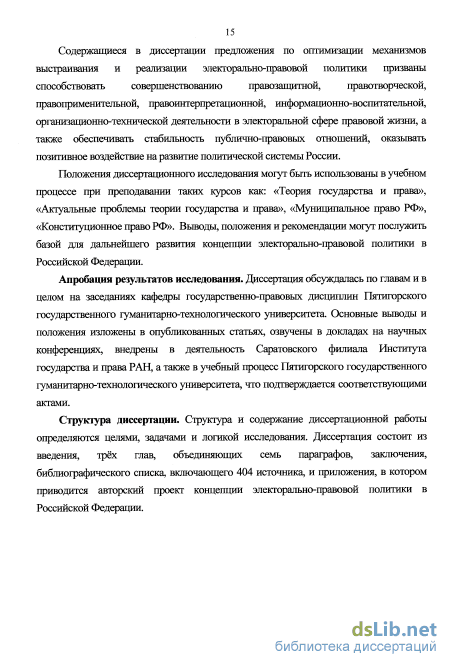 15

Содержащиеся в диссертации предложения по оптимизации механизмов выстраивания и реализации электорально-правовой политики призваны способствовать совершенствованию правозащитной, правотворческой, правоприменительной, правоинтерпретационной, информационно-воспитательной, организационно-технической деятельности в электоральной сфере правовой жизни, а также обеспечивать стабильность публично-правовых отношений, оказывать позитивное воздействие на развитие политической системы России.

Положения диссертационного исследования могут быть использованы в учебном процессе при преподавании таких курсов как: «Теория государства и права», «Актуальные проблемы теории государства и права», «Муниципальное право РФ», «Конституционное право РФ». Выводы, положения и рекомендации могут послужить базой для дальнейшего развития концепции электорально-правовой политики в Российской Федерации.

Апробация результатов исследования. Диссертация обсуждалась по главам и в целом на заседаниях кафедры государственно-правовых дисциплин Пятигорского государственного гуманитарно-технологического университета. Основные выводы и положения изложены в опубликованных статьях, озвучены в докладах на научных конференциях, внедрены в деятельность Саратовского филиала Института государства и права РАН, а также в учебный процесс Пятигорского государственного гуманитарно-технологического университета, что подтверждается соответствующими актами.

Структура диссертации. Структура и содержание диссертационной работы определяются целями, задачами и логикой исследования. Диссертация состоит из введения, трёх глав, объединяющих семь параграфов, заключения, библиографического списка, включающего 404 источника, и приложения, в котором приводится авторский проект концепции электорально-правовой политики в Российской Федерации.

dsLib.net
библиотека диссертаций